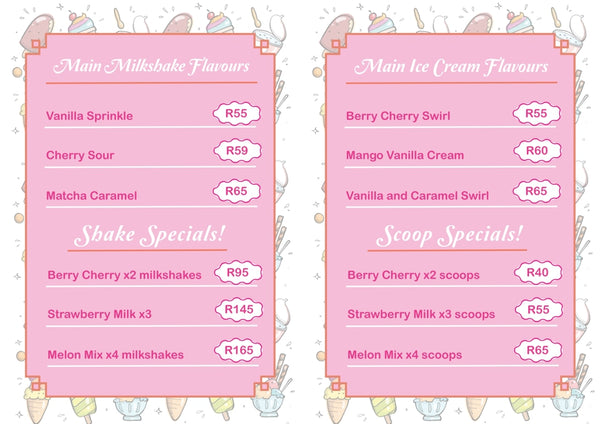 Main Milkshake Flavours

Vanilla Sprinkle R55

Cherry Sour R59

Matcha Caramel R65

Shake Specials!

Berry Cherry x2 milkshakes R95

Strawberry Milk x3 R145

Melon Mix x4 milkshakes R165

Main Ice Cream Flavours

Berry Cherry Swirl R55

Mango Vanilla Cream R60

Vanilla and Caramel Swirl R65

Scoop Specials!

Berry Cherry x2 scoops R40

Strawberry Milk x3 scoops R55

Melon Mix x4 scoops R65